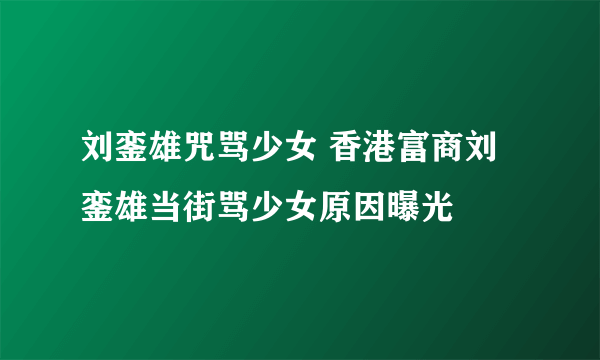 刘銮雄咒骂少女 香港富商刘銮雄当街骂少女原因曝光